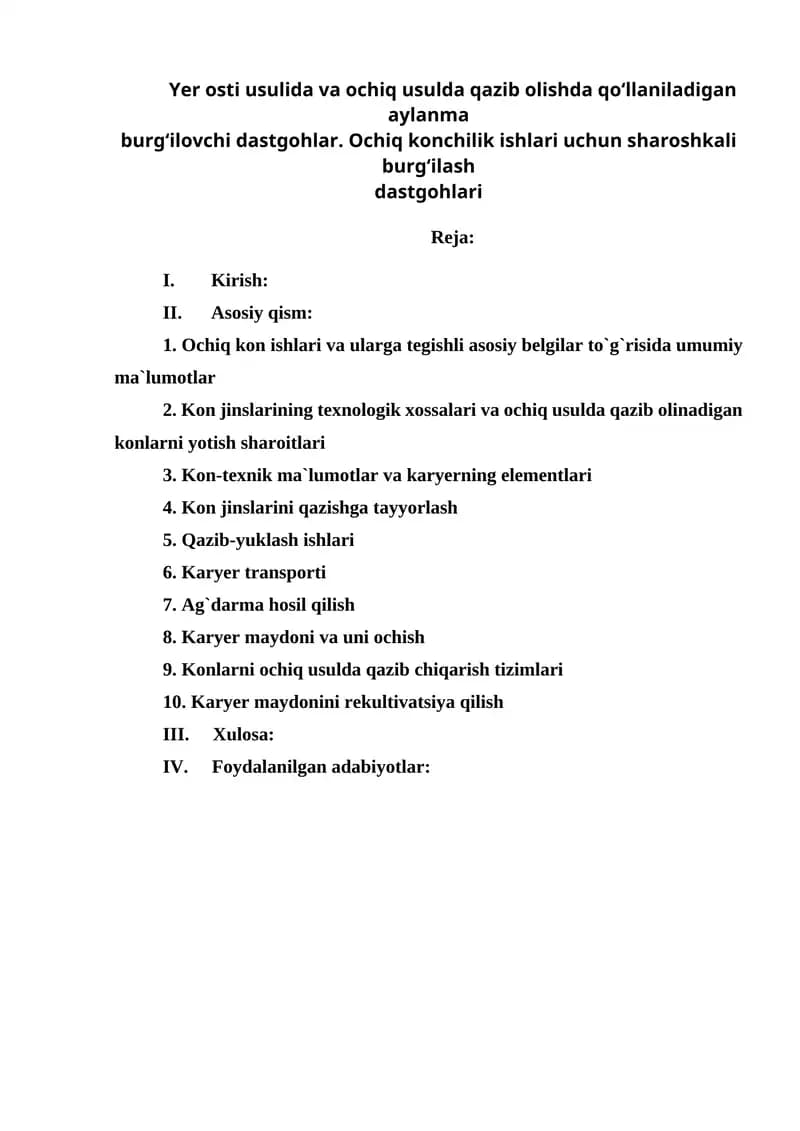 Yer osti usulida va ochiq usulda qazib olishda qo'llaniladigan aylanma burg'ilovchi dastgohlar. Ochiq konchilik ishlari uchun sharoshkali burg'ilash dastgohlari

Reja:

I. Kirish:

II. Asosiy qism:

1. Ochiq kon ishlari va ularga tegishli asosiy belgilar to`g`risida umumiy ma`lumotlar

2. Kon jinslarining texnologik xossalari va ochiq usulda qazib olinadigan konlarni yotish sharoitlari

3. Kon-texnik ma`lumotlar va karyerning elementlari

4. Kon jinslarini qazishga tayyorlash

5. Qazib-yuklash ishlari

6. Karyer transporti

7. Ag`darma hosil qilish

8. Karyer maydoni va uni ochish

9. Konlarni ochiq usulda qazib chiqarish tizimlari

10. Karyer maydonini rekultivatsiya qilish

III. Xulosa:

IV. Foydalanilgan adabiyotlar: